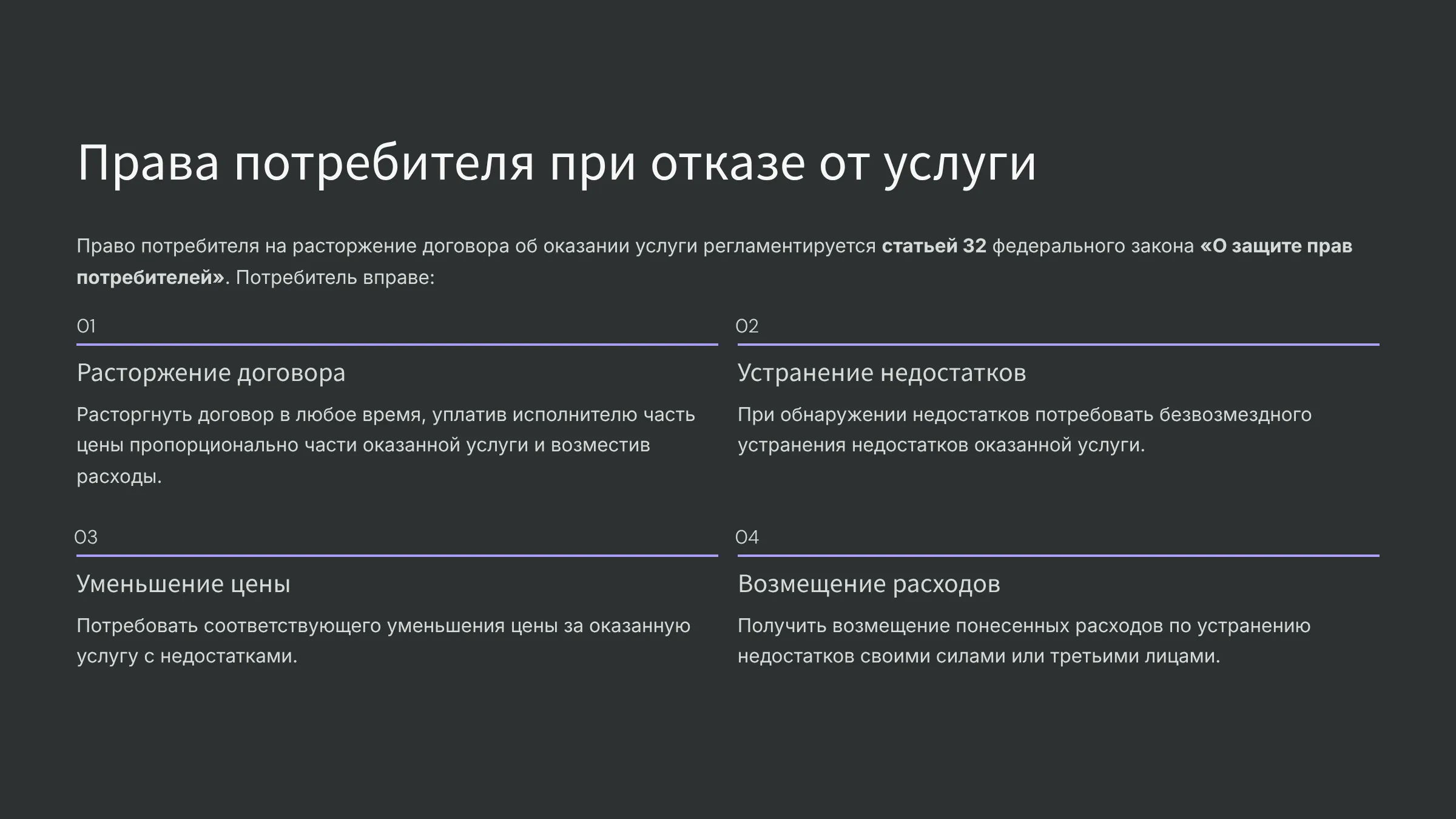 Права потребителя при отказе от услуги

Право потребителя на расторжение договора об оказании услуги регламентируется статьей 32 федерального закона «О защите прав потребителей». Потребитель вправе:

01

Расторжение договора

Расторгнуть договор в любое время, уплатив исполнителю часть цены пропорционально части оказанной услуги и возместив расходы.

02

Устранение недостатков

При обнаружении недостатков потребовать безвозмездного устранения недостатков оказанной услуги.

03

Уменьшение цены

Потребовать соответствующего уменьшения цены за оказанную услугу с недостатками.

04

Возмещение расходов

Получить возмещение понесенных расходов по устранению недостатков своими силами или третьими лицами.